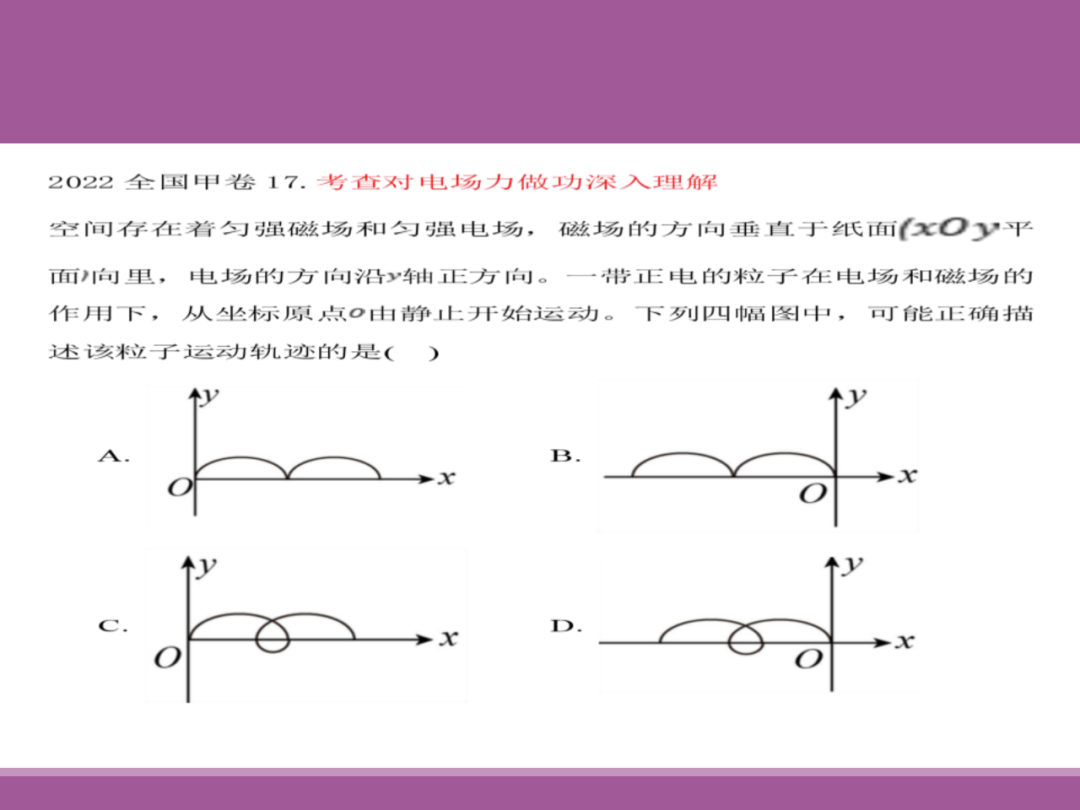 2022 全国甲卷 17. 考查对电场力做功深入理解

空间存在着匀强磁场和匀强电场，磁场的方向垂直于纸面($xOy$平面)向里，电场的方向沿$y$轴正方向。一带正电的粒子在电场和磁场的作用下，从坐标原点$O$由静止开始运动。下列四幅图中，可能正确描述该粒子运动轨迹的是(　)

A. $y$ $O$ $x$

B. $y$ $O$ $x$

C. $y$ $O$ $x$

D. $y$ $O$ $x$